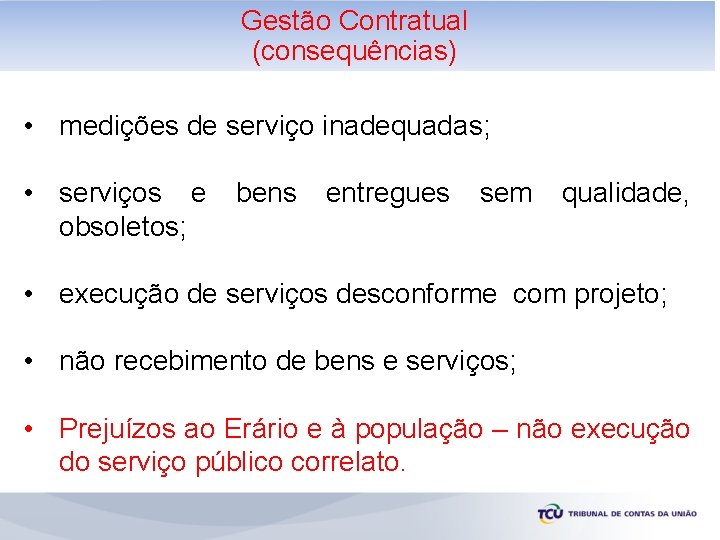 Gestão Contratual
(consequências)

• medições de serviço inadequadas;

• serviços e bens entregues sem qualidade, obsoletos;

• execução de serviços desconforme com projeto;

• não recebimento de bens e serviços;

• Prejuízos ao Erário e à população – não execução do serviço público correlato.

TCU TRIBUNAL DE CONTAS DA UNIÃO